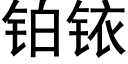 铂铱